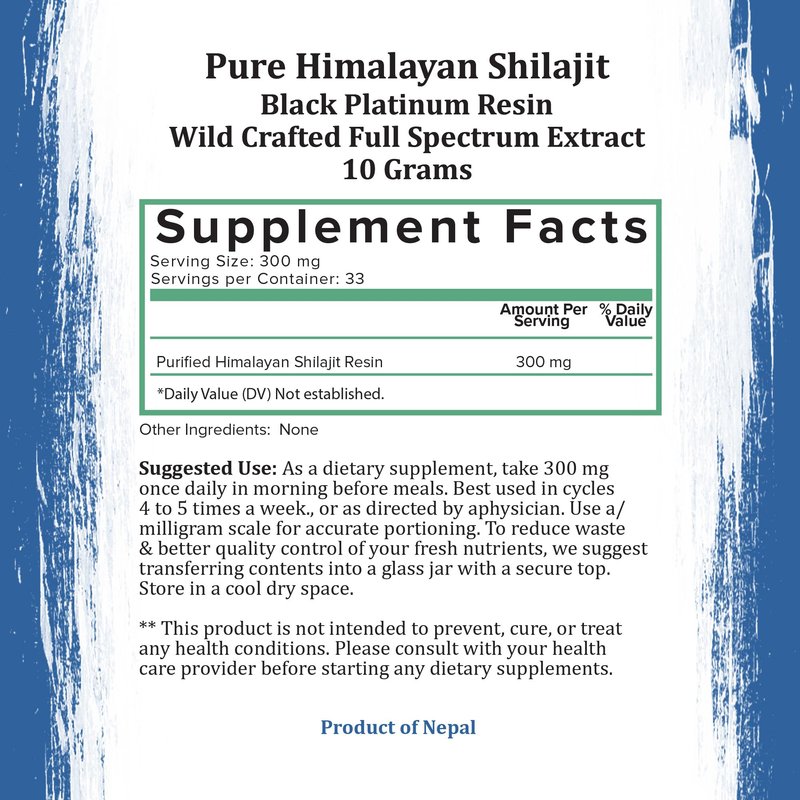 Pure Himalayan Shilajit
Black Platinum Resin
Wild Crafted Full Spectrum Extract
10 Grams

Supplement Facts
Serving Size: 300 mg
Servings per Container: 33

| | Amount Per Serving | % Daily Value |
|---|---|---|
| Purified Himalayan Shilajit Resin | 300 mg | |

*Daily Value (DV) Not established.

Other Ingredients: None

Suggested Use: As a dietary supplement, take 300 mg once daily in morning before meals. Best used in cycles 4 to 5 times a week., or as directed by aphysician. Use a/ milligram scale for accurate portioning. To reduce waste & better quality control of your fresh nutrients, we suggest transferring contents into a glass jar with a secure top. Store in a cool dry space.

** This product is not intended to prevent, cure, or treat any health conditions. Please consult with your health care provider before starting any dietary supplements.

Product of Nepal